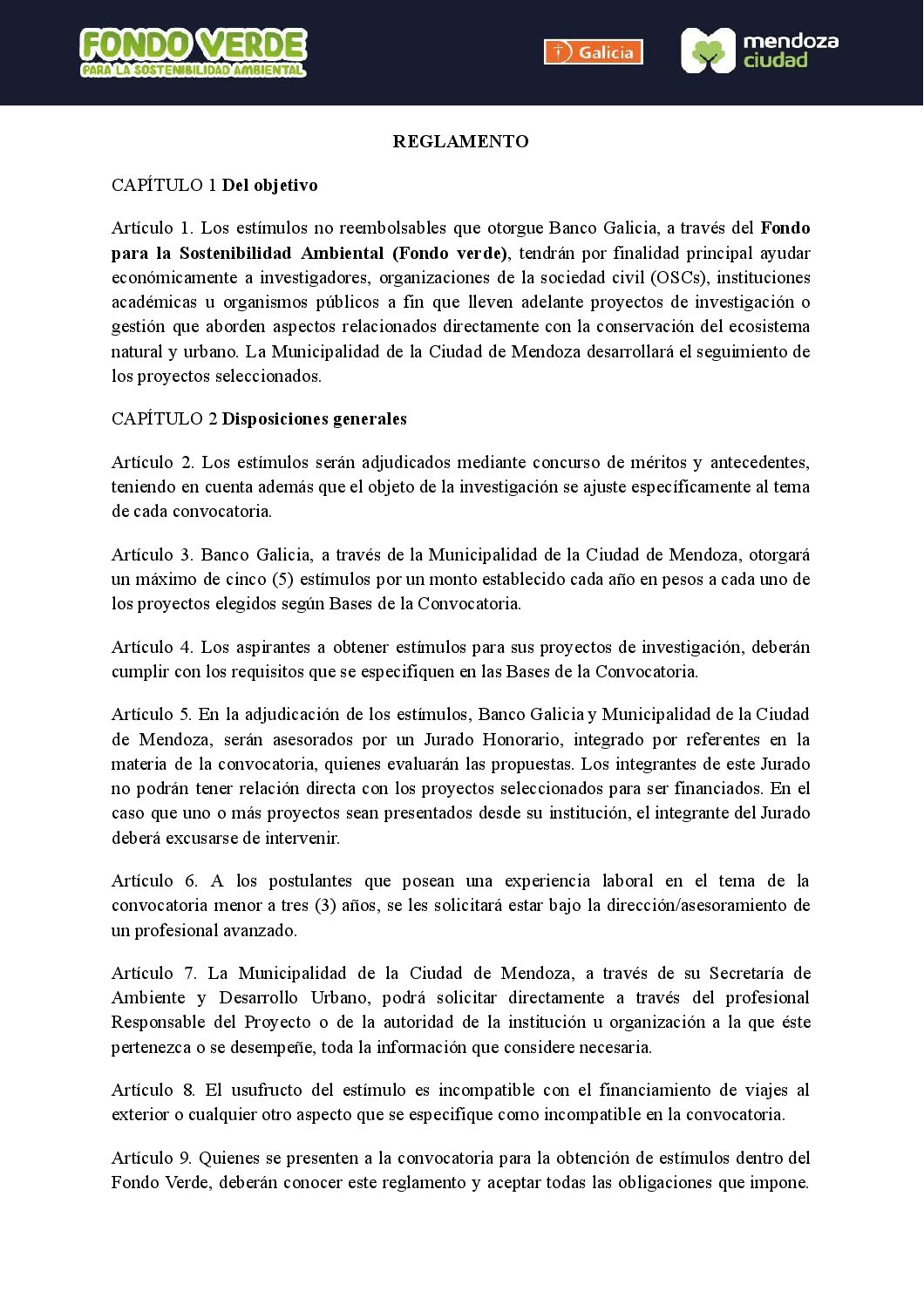 FONDO VERDE
PARA LA SOSTENIBILIDAD AMBIENTAL

Galicia

mendoza ciudad

REGLAMENTO

CAPÍTULO 1 Del objetivo

Artículo 1. Los estímulos no reembolsables que otorgue Banco Galicia, a través del Fondo para la Sostenibilidad Ambiental (Fondo verde), tendrán por finalidad principal ayudar económicamente a investigadores, organizaciones de la sociedad civil (OSCs), instituciones académicas u organismos públicos a fin que lleven adelante proyectos de investigación o gestión que aborden aspectos relacionados directamente con la conservación del ecosistema natural y urbano. La Municipalidad de la Ciudad de Mendoza desarrollará el seguimiento de los proyectos seleccionados.

CAPÍTULO 2 Disposiciones generales

Artículo 2. Los estímulos serán adjudicados mediante concurso de méritos y antecedentes, teniendo en cuenta además que el objeto de la investigación se ajuste específicamente al tema de cada convocatoria.

Artículo 3. Banco Galicia, a través de la Municipalidad de la Ciudad de Mendoza, otorgará un máximo de cinco (5) estímulos por un monto establecido cada año en pesos a cada uno de los proyectos elegidos según Bases de la Convocatoria.

Artículo 4. Los aspirantes a obtener estímulos para sus proyectos de investigación, deberán cumplir con los requisitos que se especifiquen en las Bases de la Convocatoria.

Artículo 5. En la adjudicación de los estímulos, Banco Galicia y Municipalidad de la Ciudad de Mendoza, serán asesorados por un Jurado Honorario, integrado por referentes en la materia de la convocatoria, quienes evaluarán las propuestas. Los integrantes de este Jurado no podrán tener relación directa con los proyectos seleccionados para ser financiados. En el caso que uno o más proyectos sean presentados desde su institución, el integrante del Jurado deberá excusarse de intervenir.

Artículo 6. A los postulantes que posean una experiencia laboral en el tema de la convocatoria menor a tres (3) años, se les solicitará estar bajo la dirección/asesoramiento de un profesional avanzado.

Artículo 7. La Municipalidad de la Ciudad de Mendoza, a través de su Secretaría de Ambiente y Desarrollo Urbano, podrá solicitar directamente a través del profesional Responsable del Proyecto o de la autoridad de la institución u organización a la que éste pertenezca o se desempeñe, toda la información que considere necesaria.

Artículo 8. El usufructo del estímulo es incompatible con el financiamiento de viajes al exterior o cualquier otro aspecto que se especifique como incompatible en la convocatoria.

Artículo 9. Quienes se presenten a la convocatoria para la obtención de estímulos dentro del Fondo Verde, deberán conocer este reglamento y aceptar todas las obligaciones que impone.